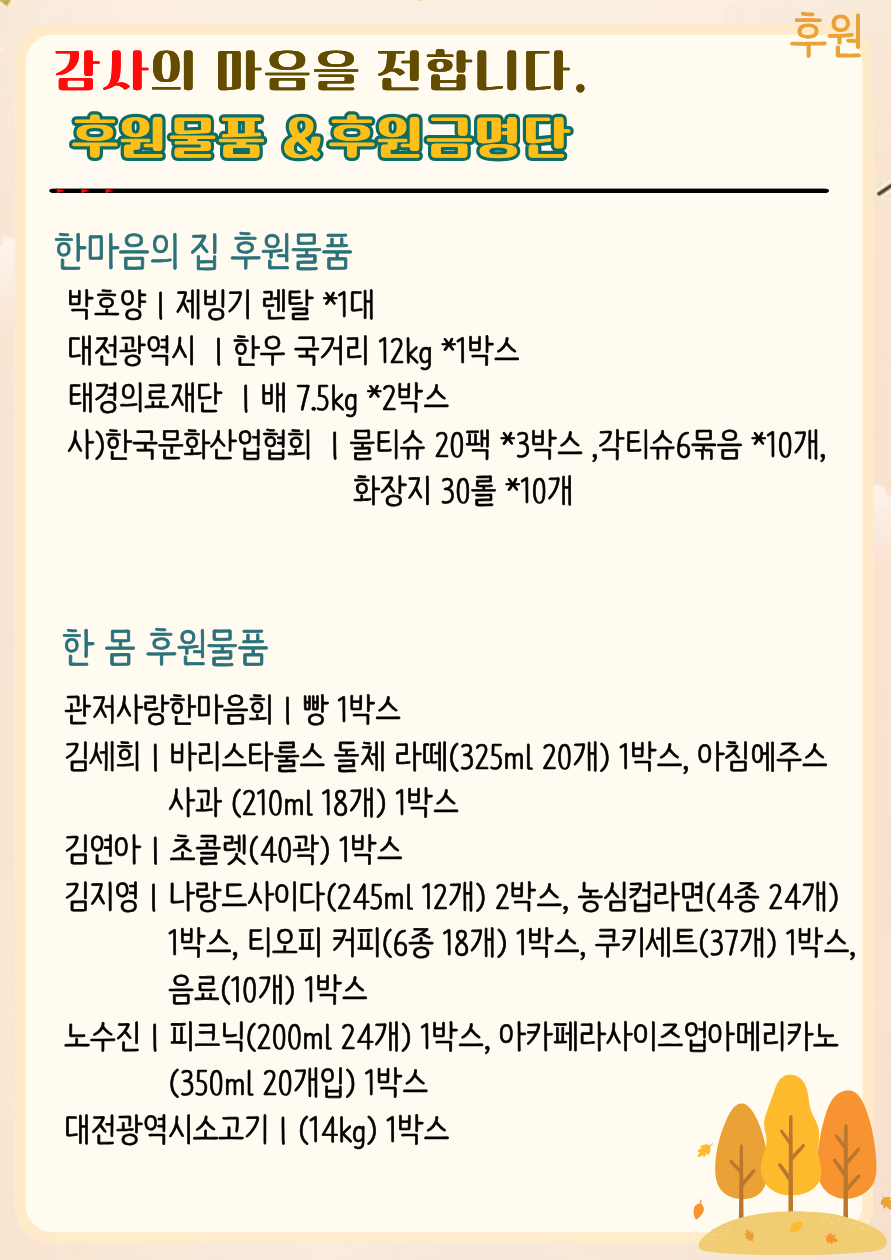 후원

감사의 마음을 전합니다.

후원물품 &후원금명단

한마음의 집 후원물품

박호양 | 제빙기 렌탈 *1대
대전광역시 | 한우 국거리 12kg *1박스
태경의료재단 | 배 7.5kg *2박스
사)한국문화산업협회 | 물티슈 20팩 *3박스 ,각티슈6묶음 *10개, 화장지 30롤 *10개

한 몸 후원물품

관저사랑한마음회 | 빵 1박스
김세희 | 바리스타룰스 돌체 라떼(325ml 20개) 1박스, 아침에주스 사과 (210ml 18개) 1박스
김연아 | 초콜렛(40곽) 1박스
김지영 | 나랑드사이다(245ml 12개) 2박스, 농심컵라면(4종 24개) 1박스, 티오피 커피(6종 18개) 1박스, 쿠키세트(37개) 1박스, 음료(10개) 1박스
노수진 | 피크닉(200ml 24개) 1박스, 아카페라사이즈업아메리카노 (350ml 20개입) 1박스
대전광역시소고기 | (14kg) 1박스